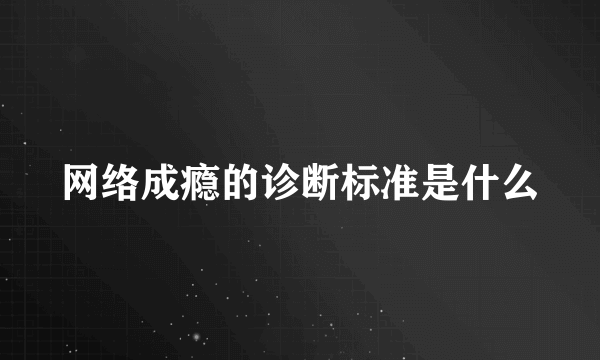 网络成瘾的诊断标准是什么